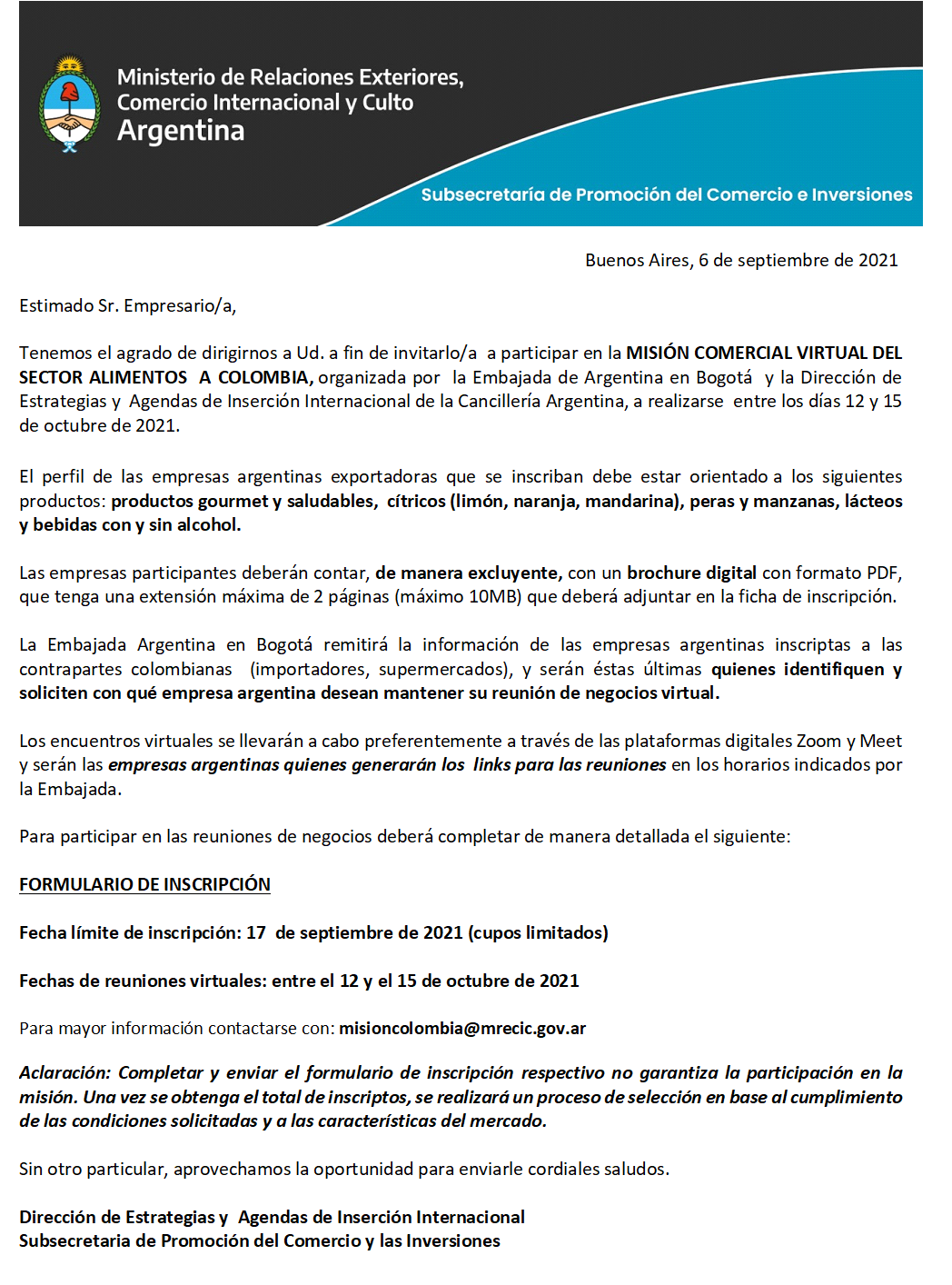 Ministerio de Relaciones Exteriores, Comercio Internacional y Culto
Argentina

Subsecretaría de Promoción del Comercio e Inversiones

Buenos Aires, 6 de septiembre de 2021

Estimado Sr. Empresario/a,

Tenemos el agrado de dirigirnos a Ud. a fin de invitarlo/a a participar en la MISIÓN COMERCIAL VIRTUAL DEL SECTOR ALIMENTOS A COLOMBIA, organizada por la Embajada de Argentina en Bogotá y la Dirección de Estrategias y Agendas de Inserción Internacional de la Cancillería Argentina, a realizarse entre los días 12 y 15 de octubre de 2021.

El perfil de las empresas argentinas exportadoras que se inscriban debe estar orientado a los siguientes productos: productos gourmet y saludables, cítricos (limón, naranja, mandarina), peras y manzanas, lácteos y bebidas con y sin alcohol.

Las empresas participantes deberán contar, de manera excluyente, con un brochure digital con formato PDF, que tenga una extensión máxima de 2 páginas (máximo 10MB) que deberá adjuntar en la ficha de inscripción.

La Embajada Argentina en Bogotá remitirá la información de las empresas argentinas inscriptas a las contrapartes colombianas (importadores, supermercados), y serán éstas últimas quienes identifiquen y soliciten con qué empresa argentina desean mantener su reunión de negocios virtual.

Los encuentros virtuales se llevarán a cabo preferentemente a través de las plataformas digitales Zoom y Meet y serán las empresas argentinas quienes generarán los links para las reuniones en los horarios indicados por la Embajada.

Para participar en las reuniones de negocios deberá completar de manera detallada el siguiente:

FORMULARIO DE INSCRIPCIÓN

Fecha límite de inscripción: 17 de septiembre de 2021 (cupos limitados)

Fechas de reuniones virtuales: entre el 12 y el 15 de octubre de 2021

Para mayor información contactarse con: misioncolombia@mrecic.gov.ar

Aclaración: Completar y enviar el formulario de inscripción respectivo no garantiza la participación en la misión. Una vez se obtenga el total de inscriptos, se realizará un proceso de selección en base al cumplimiento de las condiciones solicitadas y a las características del mercado.

Sin otro particular, aprovechamos la oportunidad para enviarle cordiales saludos.

Dirección de Estrategias y Agendas de Inserción Internacional
Subsecretaria de Promoción del Comercio y las Inversiones